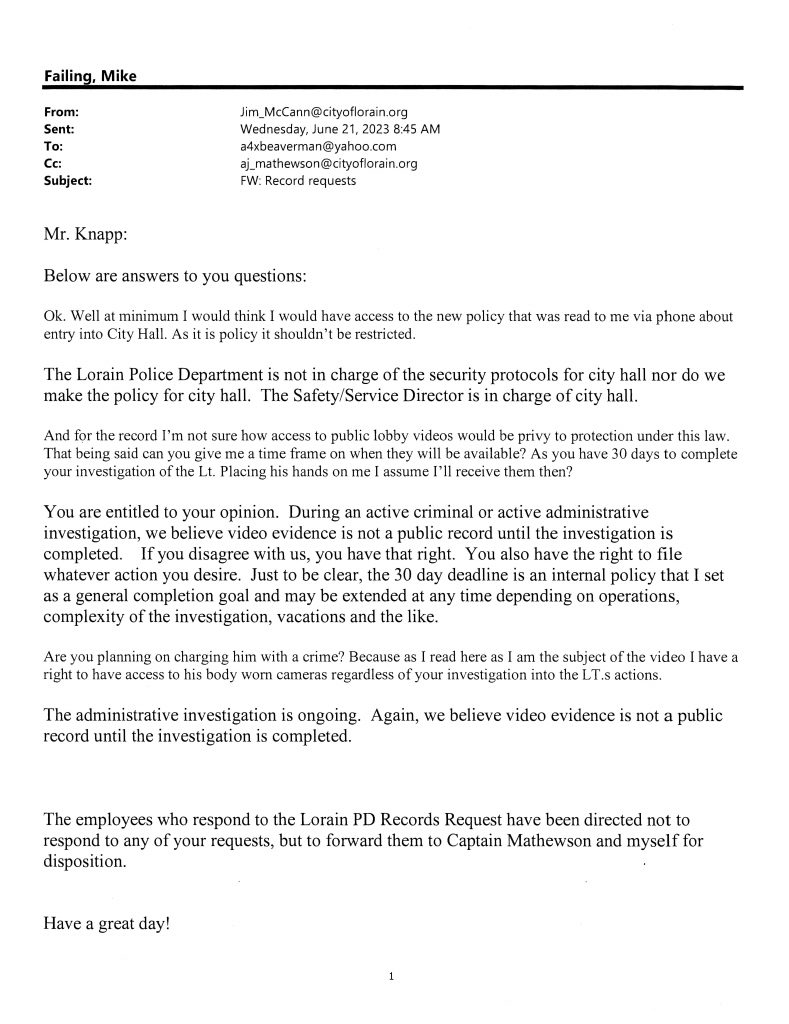 Failing, Mike

From: Jim_McCann@cityoflorain.org
Sent: Wednesday, June 21, 2023 8:45 AM
To: a4xbeaverman@yahoo.com
Cc: aj_mathewson@cityoflorain.org
Subject: FW: Record requests

Mr. Knapp:

Below are answers to you questions:

Ok. Well at minimum I would think I would have access to the new policy that was read to me via phone about entry into City Hall. As it is policy it shouldn't be restricted.

The Lorain Police Department is not in charge of the security protocols for city hall nor do we make the policy for city hall. The Safety/Service Director is in charge of city hall.

And for the record I'm not sure how access to public lobby videos would be privy to protection under this law. That being said can you give me a time frame on when they will be available? As you have 30 days to complete your investigation of the Lt. Placing his hands on me I assume I'll receive them then?

You are entitled to your opinion. During an active criminal or active administrative investigation, we believe video evidence is not a public record until the investigation is completed. If you disagree with us, you have that right. You also have the right to file whatever action you desire. Just to be clear, the 30 day deadline is an internal policy that I set as a general completion goal and may be extended at any time depending on operations, complexity of the investigation, vacations and the like.

Are you planning on charging him with a crime? Because as I read here as I am the subject of the video I have a right to have access to his body worn cameras regardless of your investigation into the LT.s actions.

The administrative investigation is ongoing. Again, we believe video evidence is not a public record until the investigation is completed.

The employees who respond to the Lorain PD Records Request have been directed not to respond to any of your requests, but to forward them to Captain Mathewson and myself for disposition.

Have a great day!

1